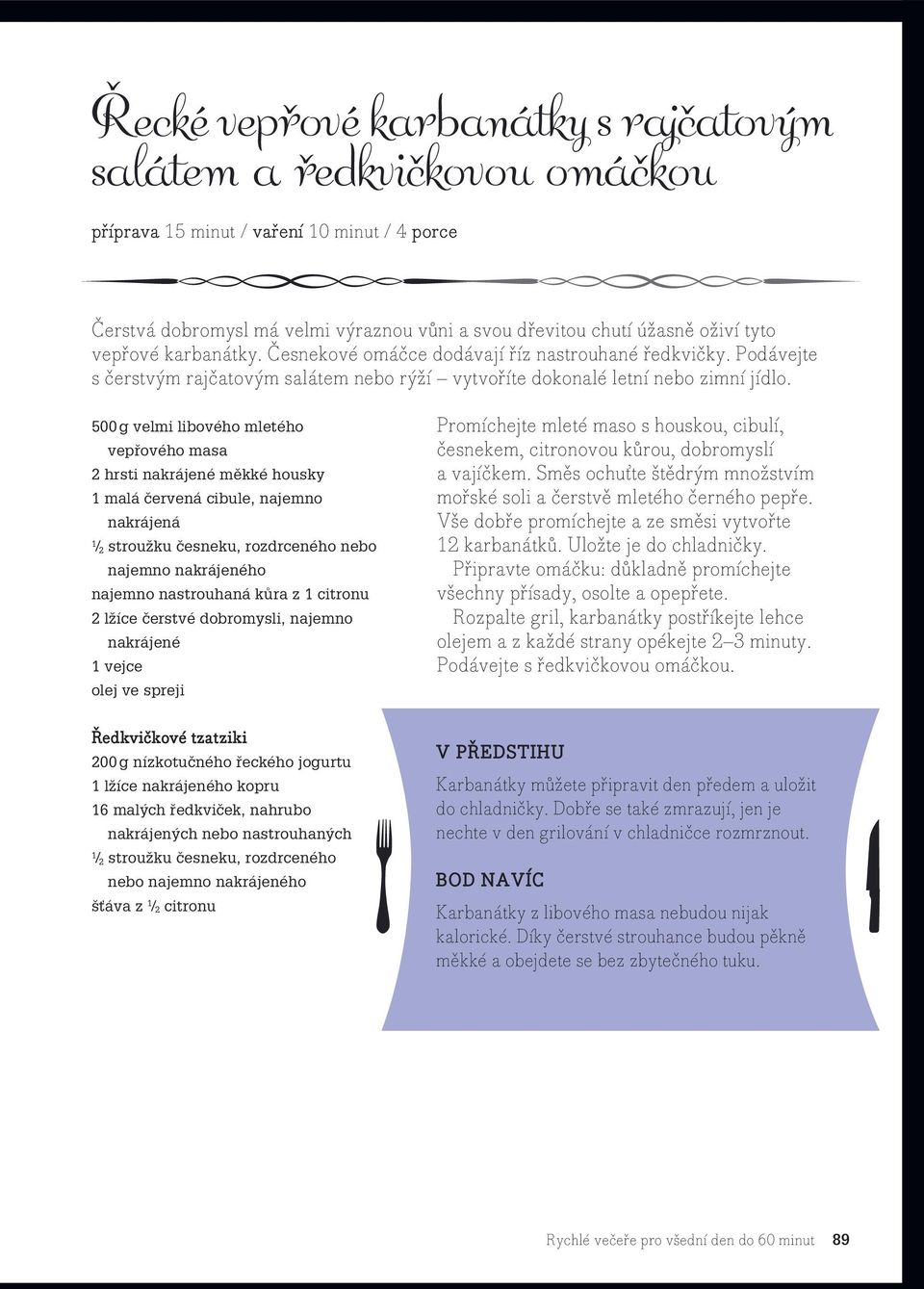 Řecké vepřové karbanátky s rajčatovým salátem a ředkvičkovou omáčkou

příprava 15 minut / vaření 10 minut / 4 porce

Čerstvá dobromysl má velmi výraznou vůni a svou dřevitou chutí úžasně oživí tyto vepřové karbanátky. Česnekové omáčce dodávají říz nastrouhané ředkvičky. Podávejte s čerstvým rajčatovým salátem nebo rýží – vytvoříte dokonalé letní nebo zimní jídlo.

500 g velmi libového mletého vepřového masa
2 hrsti nakrájené měkké housky
1 malá červená cibule, najemno nakrájená
½ stroužku česneku, rozdrceného nebo najemno nakrájeného
najemno nastrouhaná kůra z 1 citronu
2 lžíce čerstvé dobromysli, najemno nakrájené
1 vejce
olej ve spreji

Ředkvičkové tzatziki
200 g nízkotučného řeckého jogurtu
1 lžíce nakrájeného kopru
16 malých ředkviček, nahrubo nakrájených nebo nastrouhaných
½ stroužku česneku, rozdrceného nebo najemno nakrájeného
šťáva z ½ citronu

Promíchejte mleté maso s houskou, cibulí, česnekem, citronovou kůrou, dobromyslí a vajíčkem. Směs ochuťte štědrým množstvím mořské soli a čerstvě mletého černého pepře. Vše dobře promíchejte a ze směsi vytvořte 12 karbanátků. Uložte je do chladničky.

Připravte omáčku: důkladně promíchejte všechny přísady, osolte a opepřete.

Rozpalte gril, karbanátky postříkejte lehce olejem a z každé strany opékejte 2–3 minuty. Podávejte s ředkvičkovou omáčkou.

V PŘEDSTIHU
Karbanátky můžete připravit den předem a uložit do chladničky. Dobře se také zmrazují, jen je nechte v den grilování v chladničce rozmrznout.

BOD NAVÍC
Karbanátky z libového masa nebudou nijak kalorické. Díky čerstvé strouhance budou pěkně měkké a obejdete se bez zbytečného tuku.

Rychlé večeře pro všední den do 60 minut 89